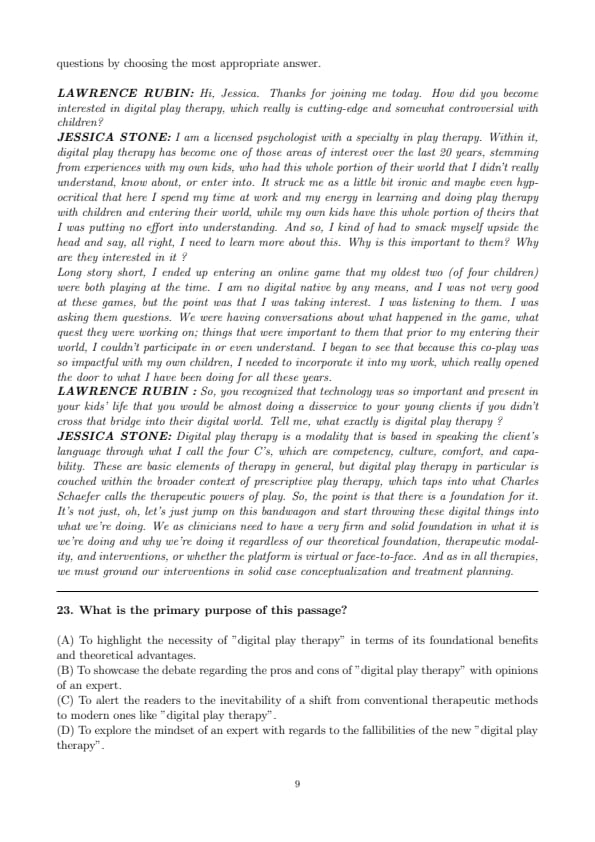 questions by choosing the most appropriate answer.

LAWRENCE RUBIN: Hi, Jessica. Thanks for joining me today. How did you become interested in digital play therapy, which really is cutting-edge and somewhat controversial with children?
JESSICA STONE: I am a licensed psychologist with a specialty in play therapy. Within it, digital play therapy has become one of those areas of interest over the last 20 years, stemming from experiences with my own kids, who had this whole portion of their world that I didn't really understand, know about, or enter into. It struck me as a little bit ironic and maybe even hypocritical that here I spend my time at work and my energy in learning and doing play therapy with children and entering their world, while my own kids have this whole portion of theirs that I was putting no effort into understanding. And so, I kind of had to smack myself upside the head and say, all right, I need to learn more about this. Why is this important to them? Why are they interested in it ?
Long story short, I ended up entering an online game that my oldest two (of four children) were both playing at the time. I am no digital native by any means, and I was not very good at these games, but the point was that I was taking interest. I was listening to them. I was asking them questions. We were having conversations about what happened in the game, what quest they were working on; things that were important to them that prior to my entering their world, I couldn't participate in or even understand. I began to see that because this co-play was so impactful with my own children, I needed to incorporate it into my work, which really opened the door to what I have been doing for all these years.
LAWRENCE RUBIN : So, you recognized that technology was so important and present in your kids' life that you would be almost doing a disservice to your young clients if you didn't cross that bridge into their digital world. Tell me, what exactly is digital play therapy ?
JESSICA STONE: Digital play therapy is a modality that is based in speaking the client's language through what I call the four C's, which are competency, culture, comfort, and capability. These are basic elements of therapy in general, but digital play therapy in particular is couched within the broader context of prescriptive play therapy, which taps into what Charles Schaefer calls the therapeutic powers of play. So, the point is that there is a foundation for it. It's not just, oh, let's just jump on this bandwagon and start throwing these digital things into what we're doing. We as clinicians need to have a very firm and solid foundation in what it is we're doing and why we're doing it regardless of our theoretical foundation, therapeutic modality, and interventions, or whether the platform is virtual or face-to-face. And as in all therapies, we must ground our interventions in solid case conceptualization and treatment planning.

23. What is the primary purpose of this passage?

(A) To highlight the necessity of "digital play therapy" in terms of its foundational benefits and theoretical advantages.
(B) To showcase the debate regarding the pros and cons of "digital play therapy" with opinions of an expert.
(C) To alert the readers to the inevitability of a shift from conventional therapeutic methods to modern ones like "digital play therapy".
(D) To explore the mindset of an expert with regards to the fallibilities of the new "digital play therapy".

9